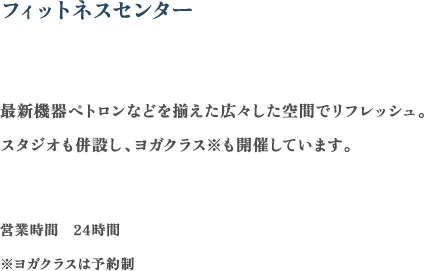 フィットネスセンター

最新機器ペトロンなどを揃えた広々した空間でリフレッシュ。
スタジオも併設し、ヨガクラス※も開催しています。

営業時間　24時間

※ヨガクラスは予約制